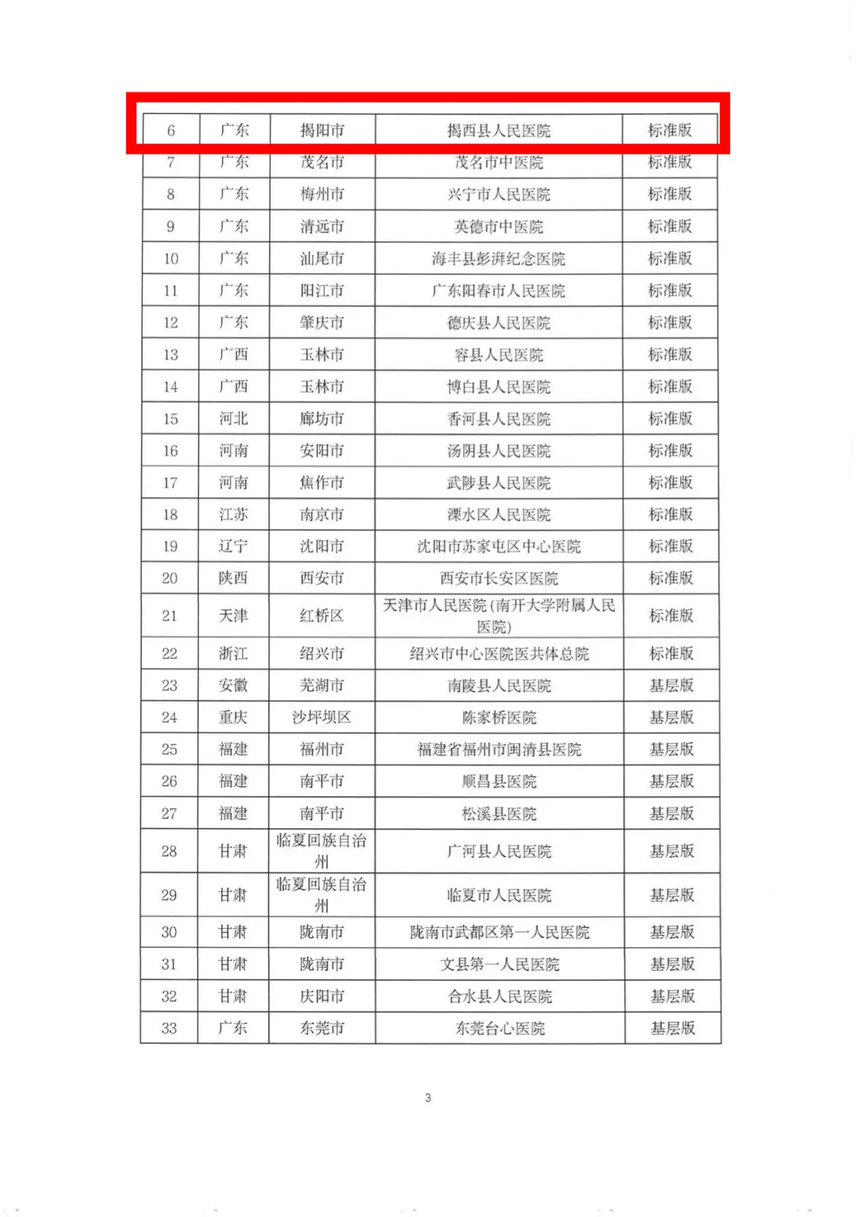 | 6 | 广东 | 揭阳市 | 揭西县人民医院 | 标准版 |
|---|---|---|---|---|
| 7 | 广东 | 茂名市 | 茂名市中医院 | 标准版 |
| 8 | 广东 | 梅州市 | 兴宁市人民医院 | 标准版 |
| 9 | 广东 | 清远市 | 英德市中医院 | 标准版 |
| 10 | 广东 | 汕尾市 | 海丰县彭湃纪念医院 | 标准版 |
| 11 | 广东 | 阳江市 | 广东阳春市人民医院 | 标准版 |
| 12 | 广东 | 肇庆市 | 德庆县人民医院 | 标准版 |
| 13 | 广西 | 玉林市 | 容县人民医院 | 标准版 |
| 14 | 广西 | 玉林市 | 博白县人民医院 | 标准版 |
| 15 | 河北 | 廊坊市 | 香河县人民医院 | 标准版 |
| 16 | 河南 | 安阳市 | 汤阴县人民医院 | 标准版 |
| 17 | 河南 | 焦作市 | 武陟县人民医院 | 标准版 |
| 18 | 江苏 | 南京市 | 溧水区人民医院 | 标准版 |
| 19 | 辽宁 | 沈阳市 | 沈阳市苏家屯区中心医院 | 标准版 |
| 20 | 陕西 | 西安市 | 西安市长安区医院 | 标准版 |
| 21 | 天津 | 红桥区 | 天津市人民医院(南开大学附属人民医院) | 标准版 |
| 22 | 浙江 | 绍兴市 | 绍兴市中心医院医共体总院 | 标准版 |
| 23 | 安徽 | 芜湖市 | 南陵县人民医院 | 基层版 |
| 24 | 重庆 | 沙坪坝区 | 陈家桥医院 | 基层版 |
| 25 | 福建 | 福州市 | 福建省福州市闽清县医院 | 基层版 |
| 26 | 福建 | 南平市 | 顺昌县医院 | 基层版 |
| 27 | 福建 | 南平市 | 松溪县医院 | 基层版 |
| 28 | 甘肃 | 临夏回族自治州 | 广河县人民医院 | 基层版 |
| 29 | 甘肃 | 临夏回族自治州 | 临夏市人民医院 | 基层版 |
| 30 | 甘肃 | 陇南市 | 陇南市武都区第一人民医院 | 基层版 |
| 31 | 甘肃 | 陇南市 | 文县第一人民医院 | 基层版 |
| 32 | 甘肃 | 庆阳市 | 合水县人民医院 | 基层版 |
| 33 | 广东 | 东莞市 | 东莞台心医院 | 基层版 |

3